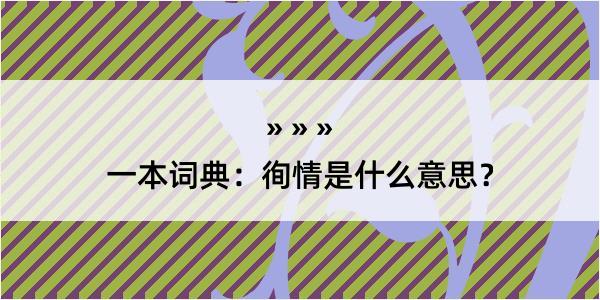 » » »

一本词典：徇情是什么意思？